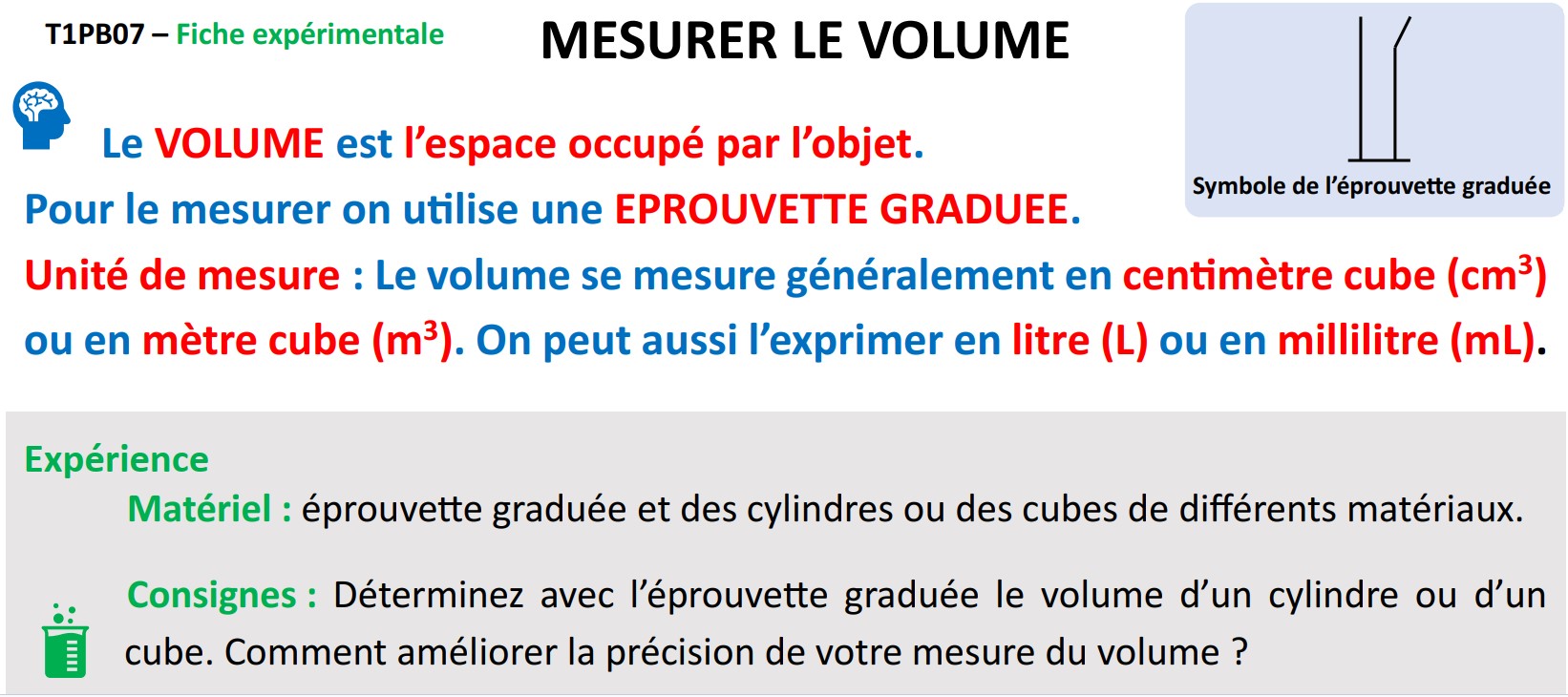 T1PB07 – Fiche expérimentale

MESURER LE VOLUME

Symbole de l'éprouvette graduée

Le VOLUME est l'espace occupé par l'objet.

Pour le mesurer on utilise une EPROUVETTE GRADUEE.

Unité de mesure : Le volume se mesure généralement en centimètre cube ($cm^3$) ou en mètre cube ($m^3$). On peut aussi l'exprimer en litre (L) ou en millilitre (mL).

Expérience

Matériel : éprouvette graduée et des cylindres ou des cubes de différents matériaux.

Consignes : Déterminez avec l'éprouvette graduée le volume d'un cylindre ou d'un cube. Comment améliorer la précision de votre mesure du volume ?